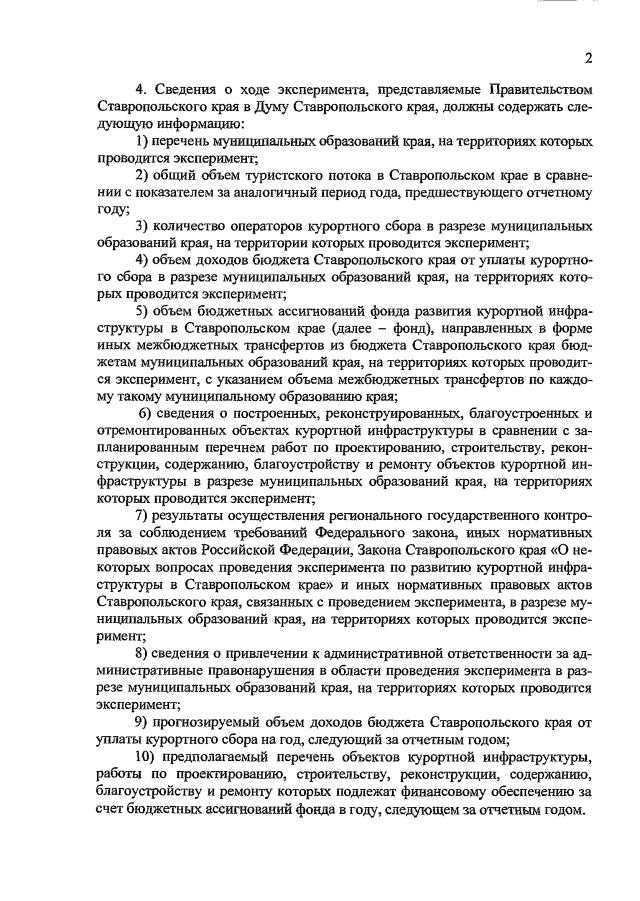 2

4. Сведения о ходе эксперимента, представляемые Правительством Ставропольского края в Думу Ставропольского края, должны содержать следующую информацию:

1) перечень муниципальных образований края, на территориях которых проводится эксперимент;

2) общий объем туристского потока в Ставропольском крае в сравнении с показателем за аналогичный период года, предшествующего отчетному году;

3) количество операторов курортного сбора в разрезе муниципальных образований края, на территории которых проводится эксперимент;

4) объем доходов бюджета Ставропольского края от уплаты курортного сбора в разрезе муниципальных образований края, на территориях которых проводится эксперимент;

5) объем бюджетных ассигнований фонда развития курортной инфраструктуры в Ставропольском крае (далее – фонд), направленных в форме иных межбюджетных трансфертов из бюджета Ставропольского края бюджетам муниципальных образований края, на территориях которых проводится эксперимент, с указанием объема межбюджетных трансфертов по каждому такому муниципальному образованию края;

6) сведения о построенных, реконструированных, благоустроенных и отремонтированных объектах курортной инфраструктуры в сравнении с запланированным перечнем работ по проектированию, строительству, реконструкции, содержанию, благоустройству и ремонту объектов курортной инфраструктуры в разрезе муниципальных образований края, на территориях которых проводится эксперимент;

7) результаты осуществления регионального государственного контроля за соблюдением требований Федерального закона, иных нормативных правовых актов Российской Федерации, Закона Ставропольского края «О некоторых вопросах проведения эксперимента по развитию курортной инфраструктуры в Ставропольском крае» и иных нормативных правовых актов Ставропольского края, связанных с проведением эксперимента, в разрезе муниципальных образований края, на территориях которых проводится эксперимент;

8) сведения о привлечении к административной ответственности за административные правонарушения в области проведения эксперимента в разрезе муниципальных образований края, на территориях которых проводится эксперимент;

9) прогнозируемый объем доходов бюджета Ставропольского края от уплаты курортного сбора на год, следующий за отчетным годом;

10) предполагаемый перечень объектов курортной инфраструктуры, работы по проектированию, строительству, реконструкции, содержанию, благоустройству и ремонту которых подлежат финансовому обеспечению за счет бюджетных ассигнований фонда в году, следующем за отчетным годом.